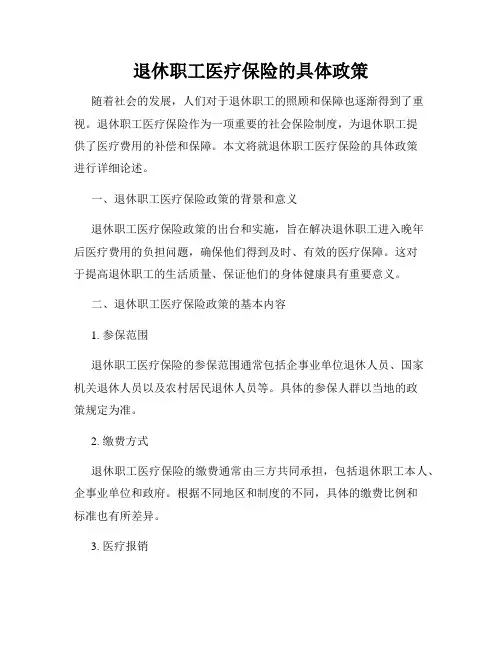 退休职工医疗保险的具体政策

随着社会的发展，人们对于退休职工的照顾和保障也逐渐得到了重视。退休职工医疗保险作为一项重要的社会保险制度，为退休职工提供了医疗费用的补偿和保障。本文将就退休职工医疗保险的具体政策进行详细论述。

一、退休职工医疗保险政策的背景和意义

退休职工医疗保险政策的出台和实施，旨在解决退休职工进入晚年后医疗费用的负担问题，确保他们得到及时、有效的医疗保障。这对于提高退休职工的生活质量、保证他们的身体健康具有重要意义。

二、退休职工医疗保险政策的基本内容

1. 参保范围

退休职工医疗保险的参保范围通常包括企事业单位退休人员、国家机关退休人员以及农村居民退休人员等。具体的参保人群以当地的政策规定为准。

2. 缴费方式

退休职工医疗保险的缴费通常由三方共同承担，包括退休职工本人、企事业单位和政府。根据不同地区和制度的不同，具体的缴费比例和标准也有所差异。

3. 医疗报销